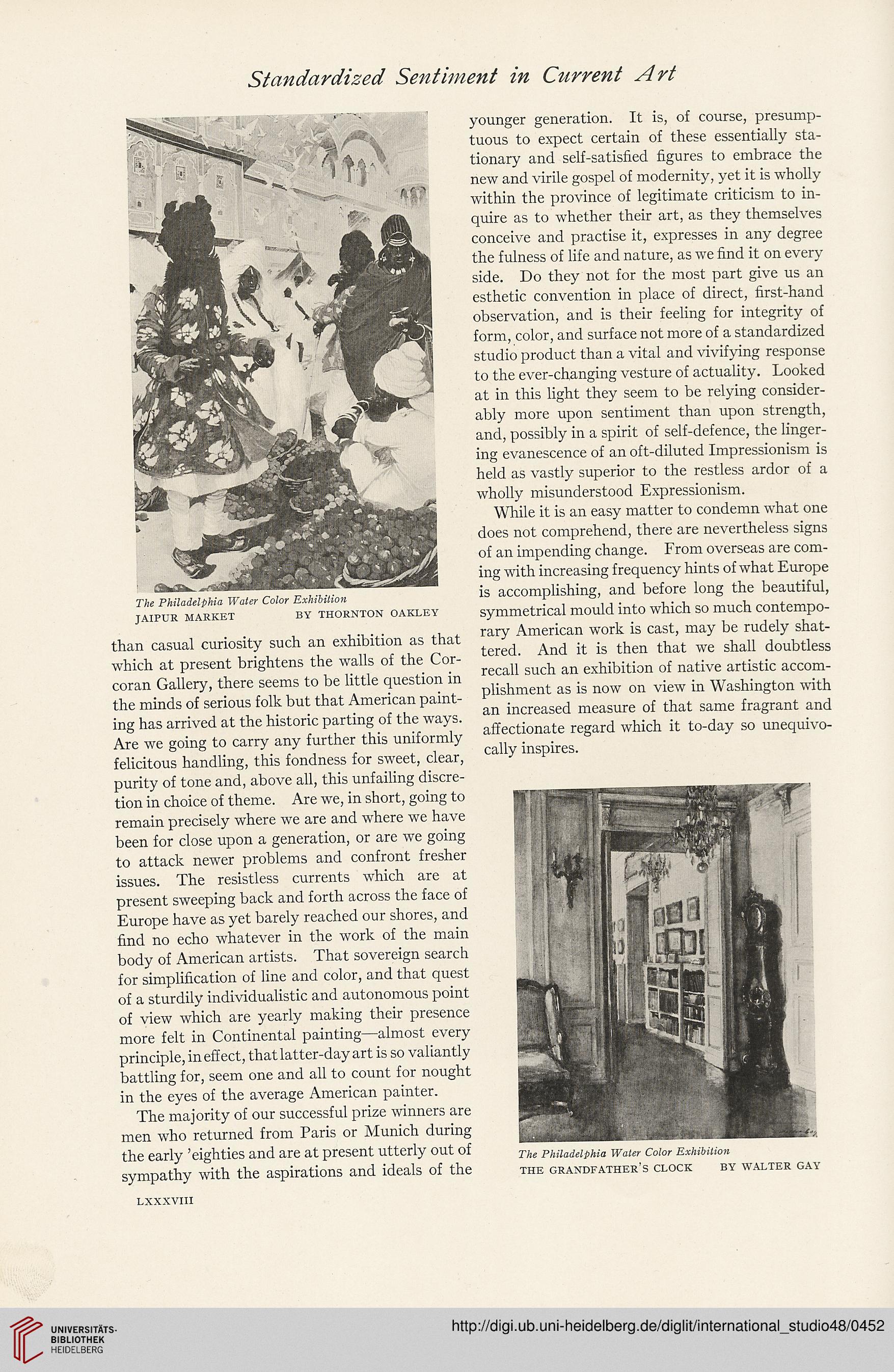 Standardized Sentiment in Current Art

The Philadelphia Water Color Exhibition
JAIPUR MARKET BY THORNTON OAKLEY

than casual curiosity such an exhibition as that which at present brightens the walls of the Corcoran Gallery, there seems to be little question in the minds of serious folk but that American painting has arrived at the historic parting of the ways. Are we going to carry any further this uniformly felicitous handling, this fondness for sweet, clear, purity of tone and, above all, this unfailing discretion in choice of theme. Are we, in short, going to remain precisely where we are and where we have been for close upon a generation, or are we going to attack newer problems and confront fresher issues. The resistless currents which are at present sweeping back and forth across the face of Europe have as yet barely reached our shores, and find no echo whatever in the work of the main body of American artists. That sovereign search for simplification of line and color, and that quest of a sturdily individualistic and autonomous point of view which are yearly making their presence more felt in Continental painting—almost every principle, in effect, that latter-day art is so valiantly battling for, seem one and all to count for nought in the eyes of the average American painter.

The majority of our successful prize winners are men who returned from Paris or Munich during the early 'eighties and are at present utterly out of sympathy with the aspirations and ideals of the younger generation. It is, of course, presumptuous to expect certain of these essentially stationary and self-satisfied figures to embrace the new and virile gospel of modernity, yet it is wholly within the province of legitimate criticism to inquire as to whether their art, as they themselves conceive and practise it, expresses in any degree the fulness of life and nature, as we find it on every side. Do they not for the most part give us an esthetic convention in place of direct, first-hand observation, and is their feeling for integrity of form, color, and surface not more of a standardized studio product than a vital and vivifying response to the ever-changing vesture of actuality. Looked at in this light they seem to be relying considerably more upon sentiment than upon strength, and, possibly in a spirit of self-defence, the lingering evanescence of an oft-diluted Impressionism is held as vastly superior to the restless ardor of a wholly misunderstood Expressionism.

While it is an easy matter to condemn what one does not comprehend, there are nevertheless signs of an impending change. From overseas are coming with increasing frequency hints of what Europe is accomplishing, and before long the beautiful, symmetrical mould into which so much contemporary American work is cast, may be rudely shattered. And it is then that we shall doubtless recall such an exhibition of native artistic accomplishment as is now on view in Washington with an increased measure of that same fragrant and affectionate regard which it to-day so unequivocally inspires.

The Philadelphia Water Color Exhibition
THE GRANDFATHER'S CLOCK BY WALTER GAY

LXXXVIII

UNIVERSITÄTS-BIBLIOTHEK HEIDELBERG
http://digi.ub.uni-heidelberg.de/diglit/international_studio48/0452